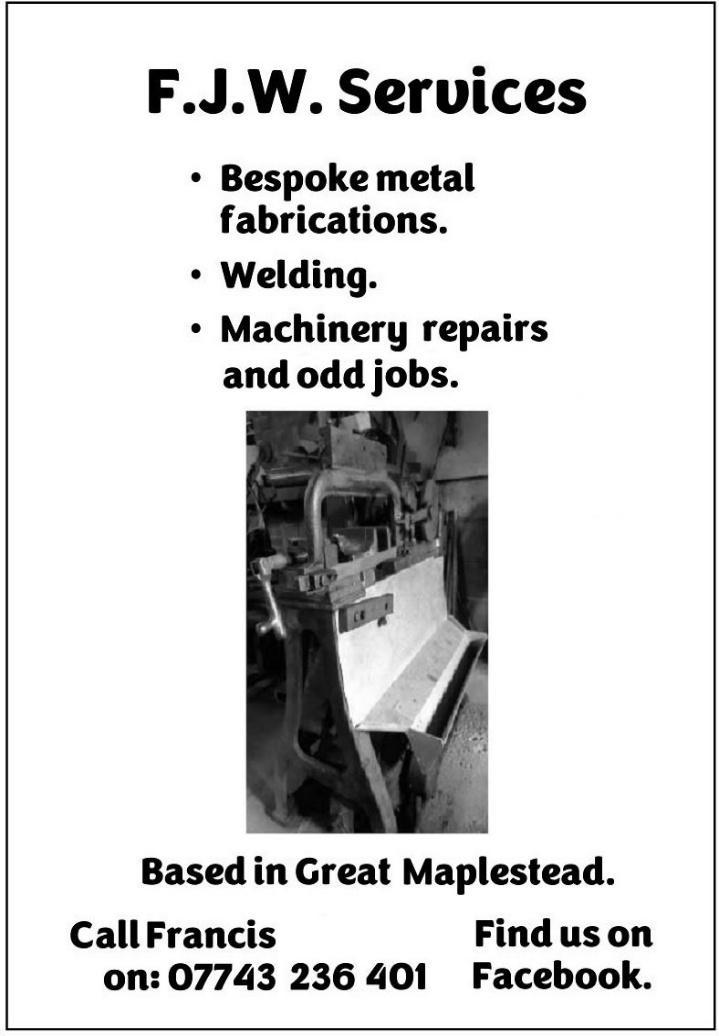 F.J.W. Services

• Bespoke metal fabrications.
• Welding.
• Machinery repairs and odd jobs.

Based in Great Maplestead.

Call Francis on: 07743 236 401

Find us on Facebook.